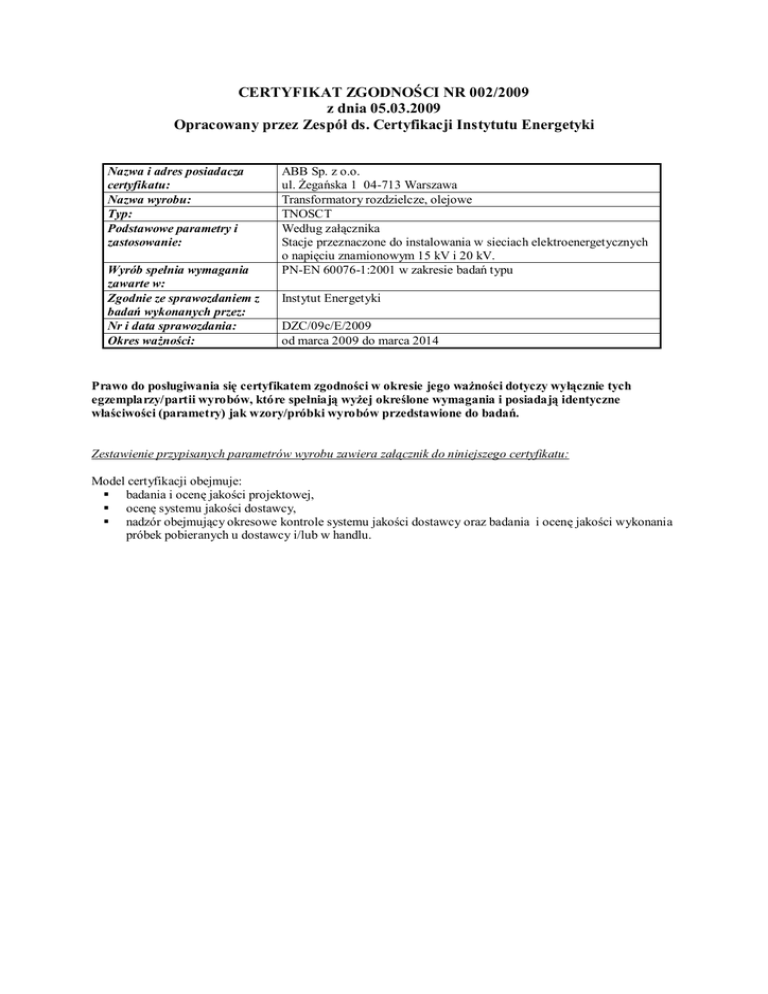 CERTYFIKAT ZGODNOŚCI NR 002/2009
z dnia 05.03.2009
Opracowany przez Zespół ds. Certyfikacji Instytutu Energetyki

| | |
|---|---|
| Nazwa i adres posiadacza certyfikatu: | ABB Sp. z o.o. ul. Żegańska 1 04-713 Warszawa |
| Nazwa wyrobu: | Transformatory rozdzielcze, olejowe |
| Typ: | TNOSCT |
| Podstawowe parametry i zastosowanie: | Według załącznika Stacje przeznaczone do instalowania w sieciach elektroenergetycznych o napięciu znamionowym 15 kV i 20 kV. |
| Wyrób spełnia wymagania zawarte w: | PN-EN 60076-1:2001 w zakresie badań typu |
| Zgodnie ze sprawozdaniem z badań wykonanych przez: | Instytut Energetyki |
| Nr i data sprawozdania: | DZC/09c/E/2009 |
| Okres ważności: | od marca 2009 do marca 2014 |

Prawo do posługiwania się certyfikatem zgodności w okresie jego ważności dotyczy wyłącznie tych egzemplarzy/partii wyrobów, które spełniają wyżej określone wymagania i posiadają identyczne właściwości (parametry) jak wzory/próbki wyrobów przedstawione do badań.

Zestawienie przypisanych parametrów wyrobu zawiera załącznik do niniejszego certyfikatu:

Model certyfikacji obejmuje:
▪ badania i ocenę jakości projektowej,
▪ ocenę systemu jakości dostawcy,
▪ nadzór obejmujący okresowe kontrole systemu jakości dostawcy oraz badania i ocenę jakości wykonania próbek pobieranych u dostawcy i/lub w handlu.